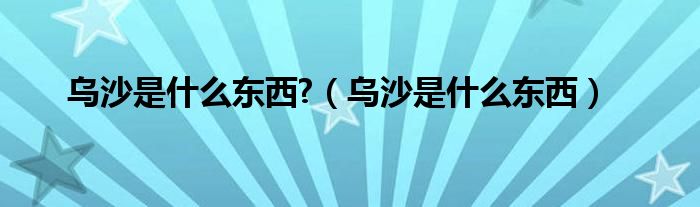 乌沙是什么东西?（乌沙是什么东西）